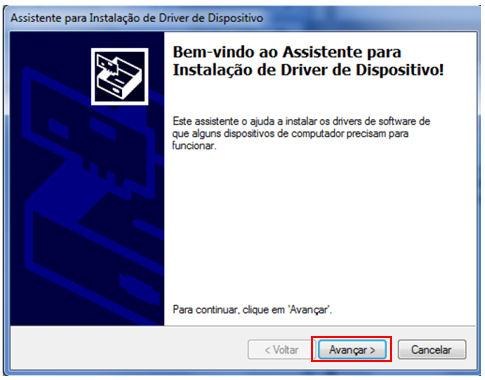 Assistente para Instalação de Driver de Dispositivo

Bem-vindo ao Assistente para Instalação de Driver de Dispositivo!

Este assistente o ajuda a instalar os drivers de software de que alguns dispositivos de computador precisam para funcionar.

Para continuar, clique em 'Avançar'.

< Voltar
Avançar >
Cancelar